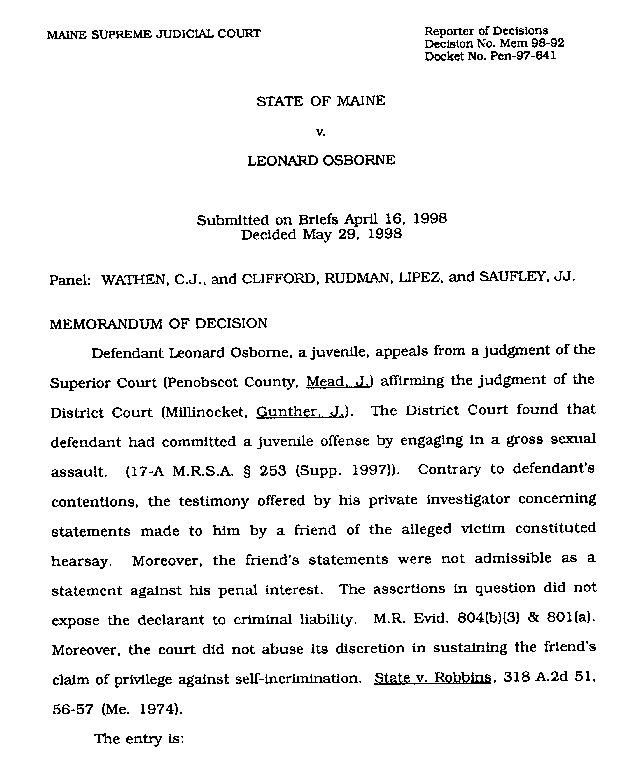 MAINE SUPREME JUDICIAL COURT

Reporter of Decisions
Decision No. Mem 98-92
Docket No. Pen-97-641

STATE OF MAINE

v.

LEONARD OSBORNE

Submitted on Briefs April 16, 1998
Decided May 29, 1998

Panel: WATHEN, C.J., and CLIFFORD, RUDMAN, LIPEZ, and SAUFLEY, JJ.

MEMORANDUM OF DECISION

Defendant Leonard Osborne, a juvenile, appeals from a judgment of the Superior Court (Penobscot County, Mead, J.) affirming the judgment of the District Court (Millinocket, Gunther, J.). The District Court found that defendant had committed a juvenile offense by engaging in a gross sexual assault. (17-A M.R.S.A. § 253 (Supp. 1997)). Contrary to defendant's contentions, the testimony offered by his private investigator concerning statements made to him by a friend of the alleged victim constituted hearsay. Moreover, the friend's statements were not admissible as a statement against his penal interest. The assertions in question did not expose the declarant to criminal liability. M.R. Evid. 804(b)(3) & 801(a). Moreover, the court did not abuse its discretion in sustaining the friend's claim of privilege against self-incrimination. State v. Robbins, 318 A.2d 51, 56-57 (Me. 1974).

The entry is: